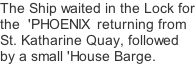 The Ship waited in the Lock for the 'PHOENIX returning from St. Katharine Quay, followed by a small 'House Barge.